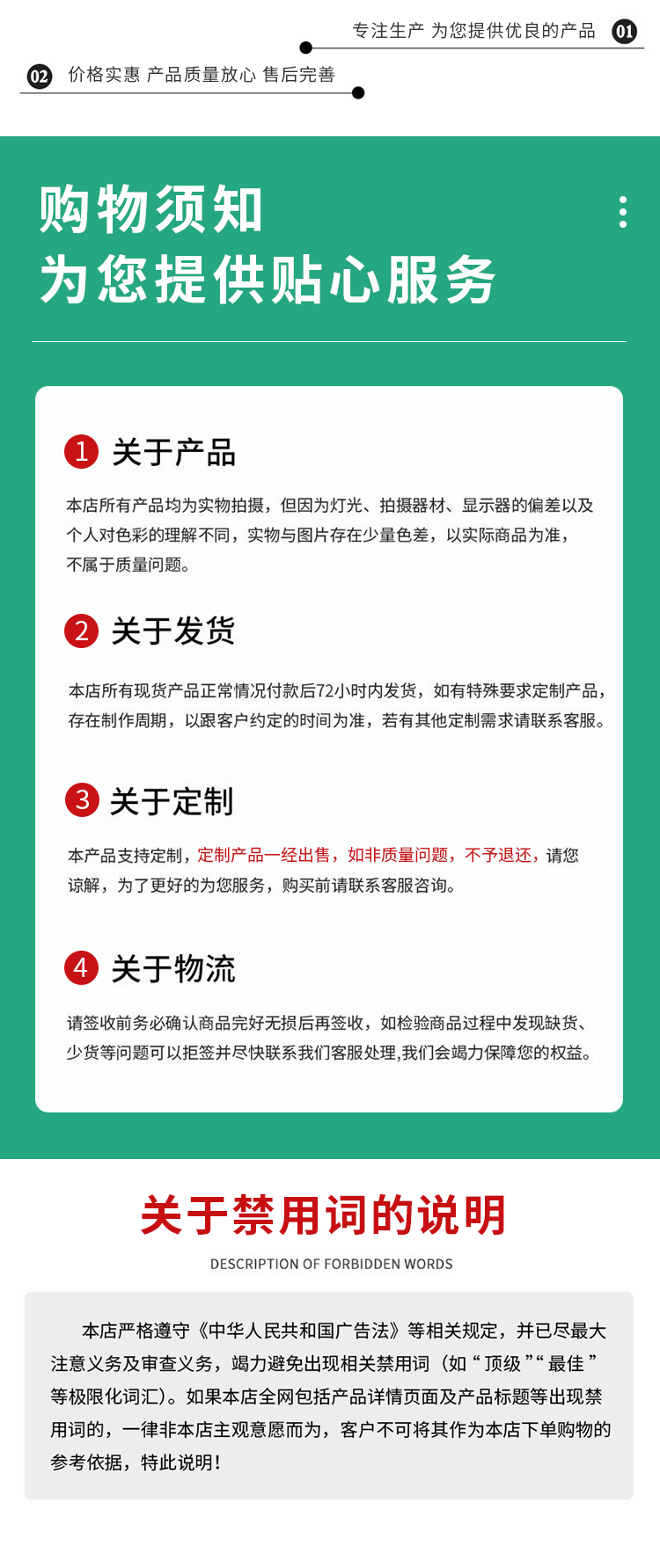 专注生产 为您提供优良的产品 01

02 价格实惠 产品质量放心 售后完善

购物须知
为您提供贴心服务

1 关于产品

本店所有产品均为实物拍摄，但因为灯光、拍摄器材、显示器的偏差以及个人对色彩的理解不同，实物与图片存在少量色差，以实际商品为准，不属于质量问题。

2 关于发货

本店所有现货产品正常情况付款后72小时内发货，如有特殊要求定制产品，存在制作周期，以跟客户约定的时间为准，若有其他定制需求请联系客服。

3 关于定制

本产品支持定制，定制产品一经出售，如非质量问题，不予退还，请您谅解，为了更好的为您服务，购买前请联系客服咨询。

4 关于物流

请签收前务必确认商品完好无损后再签收，如检验商品过程中发现缺货、少货等问题可以拒签并尽快联系我们客服处理,我们会竭力保障您的权益。

关于禁用词的说明

DESCRIPTION OF FORBIDDEN WORDS

本店严格遵守《中华人民共和国广告法》等相关规定，并已尽最大注意义务及审查义务，竭力避免出现相关禁用词（如“顶级”“最佳”等极限化词汇）。如果本店全网包括产品详情页面及产品标题等出现禁用词的，一律非本店主观意愿而为，客户不可将其作为本店下单购物的参考依据，特此说明！